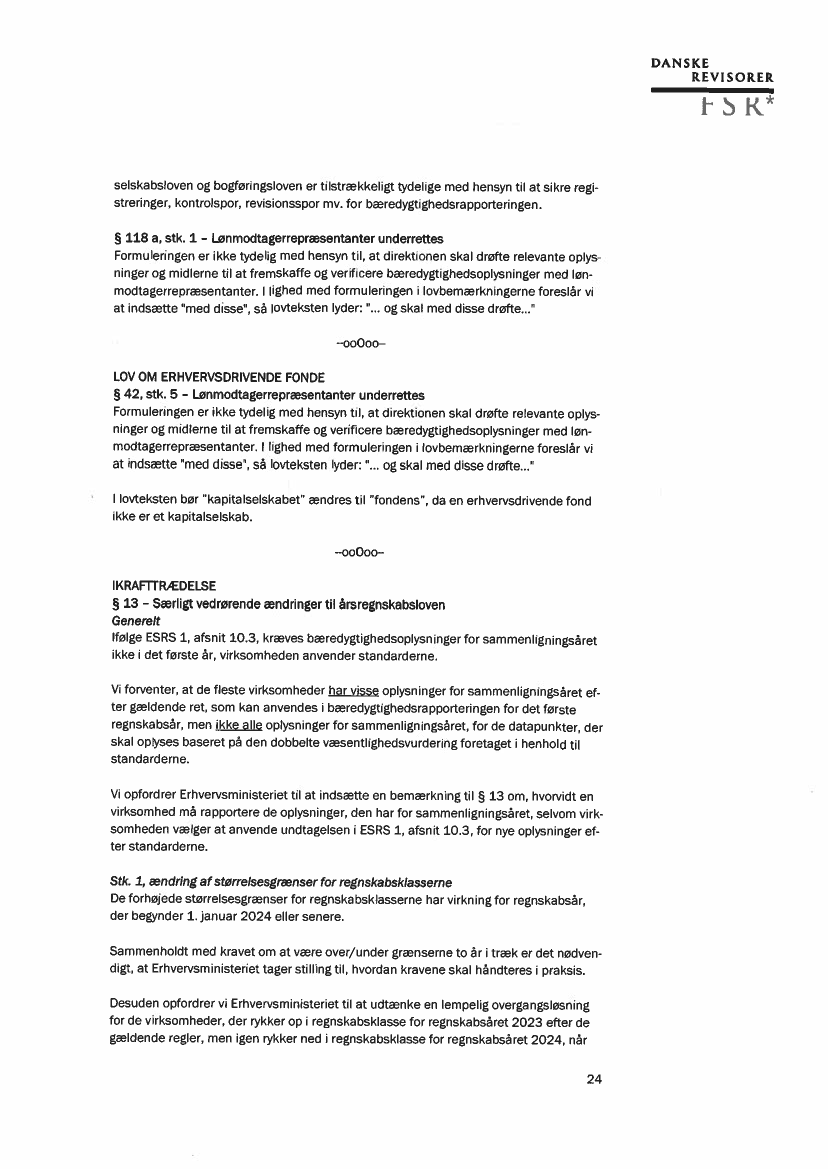 DANSKE
REVISORER
FSR*

selskabsloven og bogføringsloven er tilstrækkeligt tydelige med hensyn til at sikre registreringer, kontrolspor, revisionsspor mv. for bæredygtighedsrapporteringen.

§ 118 a, stk. 1 – Lønmodtagerrepræsentanter underrettes
Formuleringen er ikke tydelig med hensyn til, at direktionen skal drøfte relevante oplysninger og midlerne til at fremskaffe og verificere bæredygtighedsoplysninger med lønmodtagerrepræsentanter. I lighed med formuleringen i lovbemærkningerne foreslår vi at indsætte "med disse", så lovteksten lyder: "... og skal med disse drøfte..."

–ooOoo–

LOV OM ERHVERVSDRIVENDE FONDE
§ 42, stk. 5 – Lønmodtagerrepræsentanter underrettes
Formuleringen er ikke tydelig med hensyn til, at direktionen skal drøfte relevante oplysninger og midlerne til at fremskaffe og verificere bæredygtighedsoplysninger med lønmodtagerrepræsentanter. I lighed med formuleringen i lovbemærkningerne foreslår vi at indsætte "med disse", så lovteksten lyder: "... og skal med disse drøfte..."

I lovteksten bør "kapitalselskabet" ændres til "fondens", da en erhvervsdrivende fond ikke er et kapitalselskab.

–ooOoo–

IKRAFTTRÆDELSE
§ 13 – Særligt vedrørende ændringer til årsregnskabsloven
Generelt
Ifølge ESRS 1, afsnit 10.3, kræves bæredygtighedsoplysninger for sammenligningsåret ikke i det første år, virksomheden anvender standarderne.

Vi forventer, at de fleste virksomheder har visse oplysninger for sammenligningsåret efter gældende ret, som kan anvendes i bæredygtighedsrapporteringen for det første regnskabsår, men ikke alle oplysninger for sammenligningsåret, for de datapunkter, der skal oplyses baseret på den dobbelte væsentlighedsvurdering foretaget i henhold til standarderne.

Vi opfordrer Erhvervsministeriet til at indsætte en bemærkning til § 13 om, hvorvidt en virksomhed må rapportere de oplysninger, den har for sammenligningsåret, selvom virksomheden vælger at anvende undtagelsen i ESRS 1, afsnit 10.3, for nye oplysninger efter standarderne.

Stk. 1, ændring af størrelsesgrænser for regnskabsklasserne
De forhøjede størrelsesgrænser for regnskabsklasserne har virkning for regnskabsår, der begynder 1. januar 2024 eller senere.

Sammenholdt med kravet om at være over/under grænserne to år i træk er det nødvendigt, at Erhvervsministeriet tager stilling til, hvordan kravene skal håndteres i praksis.

Desuden opfordrer vi Erhvervsministeriet til at udtænke en lempelig overgangsløsning for de virksomheder, der rykker op i regnskabsklasse for regnskabsåret 2023 efter de gældende regler, men igen rykker ned i regnskabsklasse for regnskabsåret 2024, når

24